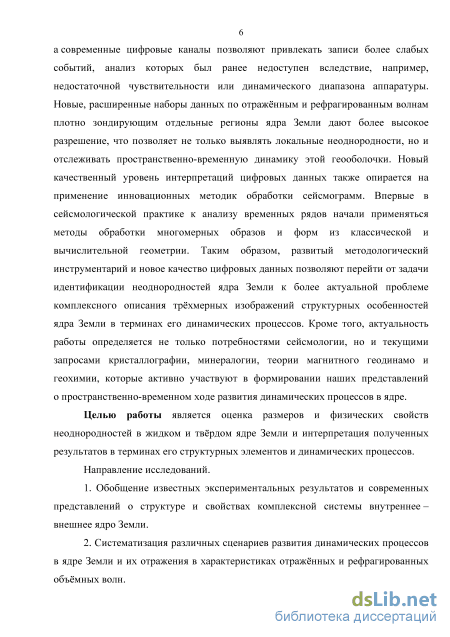 6

а современные цифровые каналы позволяют привлекать записи более слабых событий, анализ которых был ранее недоступен вследствие, например, недостаточной чувствительности или динамического диапазона аппаратуры. Новые, расширенные наборы данных по отражённым и рефрагированным волнам плотно зондирующим отдельные регионы ядра Земли дают более высокое разрешение, что позволяет не только выявлять локальные неоднородности, но и отслеживать пространственно-временную динамику этой геооболочки. Новый качественный уровень интерпретаций цифровых данных также опирается на применение инновационных методик обработки сейсмограмм. Впервые в сейсмологической практике к анализу временных рядов начали применяться методы обработки многомерных образов и форм из классической и вычислительной геометрии. Таким образом, развитый методологический инструментарий и новое качество цифровых данных позволяют перейти от задачи идентификации неоднородностей ядра Земли к более актуальной проблеме комплексного описания трёхмерных изображений структурных особенностей ядра Земли в терминах его динамических процессов. Кроме того, актуальность работы определяется не только потребностями сейсмологии, но и текущими запросами кристаллографии, минералогии, теории магнитного геодинамо и геохимии, которые активно участвуют в формировании наших представлений о пространственно-временном ходе развития динамических процессов в ядре.

Целью работы является оценка размеров и физических свойств неоднородностей в жидком и твёрдом ядре Земли и интерпретация полученных результатов в терминах его структурных элементов и динамических процессов.

Направление исследований.

1. Обобщение известных экспериментальных результатов и современных представлений о структуре и свойствах комплексной системы внутреннее – внешнее ядро Земли.

2. Систематизация различных сценариев развития динамических процессов в ядре Земли и их отражения в характеристиках отражённых и рефрагированных объёмных волн.

dsLib.net
библиотека диссертаций